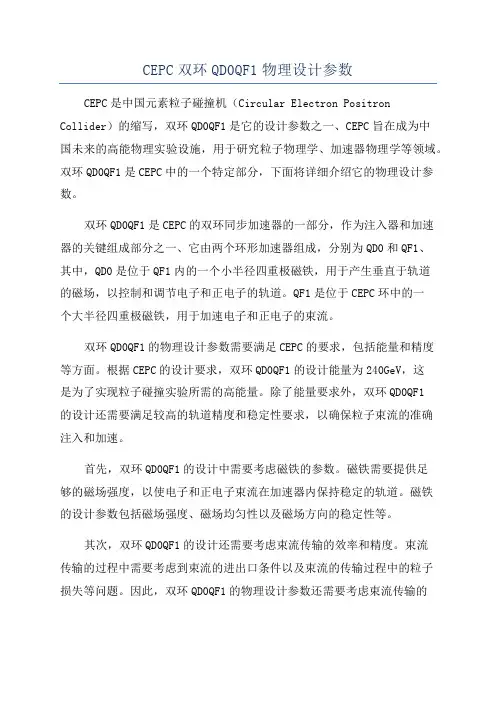 CEPC 双环 QD0QF1 物理设计参数

CEPC 是中国元素粒子碰撞机（Circular Electron Positron Collider）的缩写，双环 QD0QF1 是它的设计参数之一、CEPC 旨在成为中国未来的高能物理实验设施，用于研究粒子物理学、加速器物理学等领域。双环 QD0QF1 是 CEPC 中的一个特定部分，下面将详细介绍它的物理设计参数。

双环 QD0QF1 是 CEPC 的双环同步加速器的一部分，作为注入器和加速器的关键组成部分之一、它由两个环形加速器组成，分别为 QD0 和 QF1、其中，QD0 是位于 QF1 内的一个小半径四重极磁铁，用于产生垂直于轨道的磁场，以控制和调节电子和正电子的轨道。QF1 是位于 CEPC 环中的一个大半径四重极磁铁，用于加速电子和正电子的束流。

双环 QD0QF1 的物理设计参数需要满足 CEPC 的要求，包括能量和精度等方面。根据 CEPC 的设计要求，双环 QD0QF1 的设计能量为 240GeV，这是为了实现粒子碰撞实验所需的高能量。除了能量要求外，双环 QD0QF1 的设计还需要满足较高的轨道精度和稳定性要求，以确保粒子束流的准确注入和加速。

首先，双环 QD0QF1 的设计中需要考虑磁铁的参数。磁铁需要提供足够的磁场强度，以使电子和正电子束流在加速器内保持稳定的轨道。磁铁的设计参数包括磁场强度、磁场均匀性以及磁场方向的稳定性等。

其次，双环 QD0QF1 的设计还需要考虑束流传输的效率和精度。束流传输的过程中需要考虑到束流的进出口条件以及束流的传输过程中的粒子损失等问题。因此，双环 QD0QF1 的物理设计参数还需要考虑束流传输的